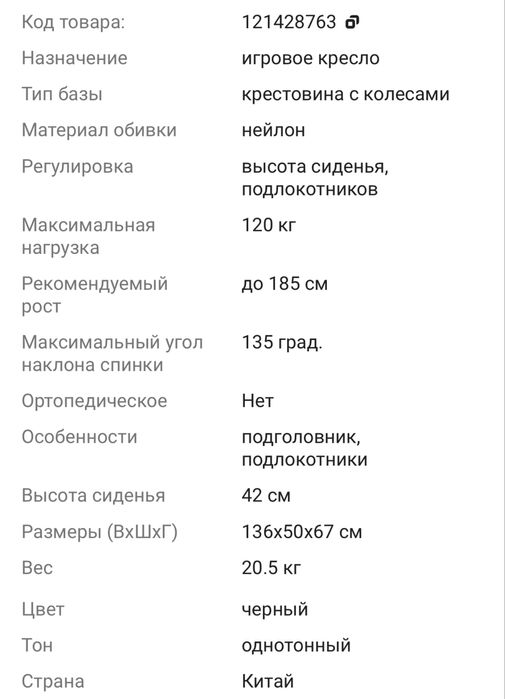 | | |
|---|---|
| Код товара: | 121428763 |
| Назначение | игровое кресло |
| Тип базы | крестовина с колесами |
| Материал обивки | нейлон |
| Регулировка | высота сиденья, подлокотников |
| Максимальная нагрузка | 120 кг |
| Рекомендуемый рост | до 185 см |
| Максимальный угол наклона спинки | 135 град. |
| Ортопедическое | Нет |
| Особенности | подголовник, подлокотники |
| Высота сиденья | 42 см |
| Размеры (ВхШхГ) | 136х50х67 см |
| Вес | 20.5 кг |
| Цвет | черный |
| Тон | однотонный |
| Страна | Китай |